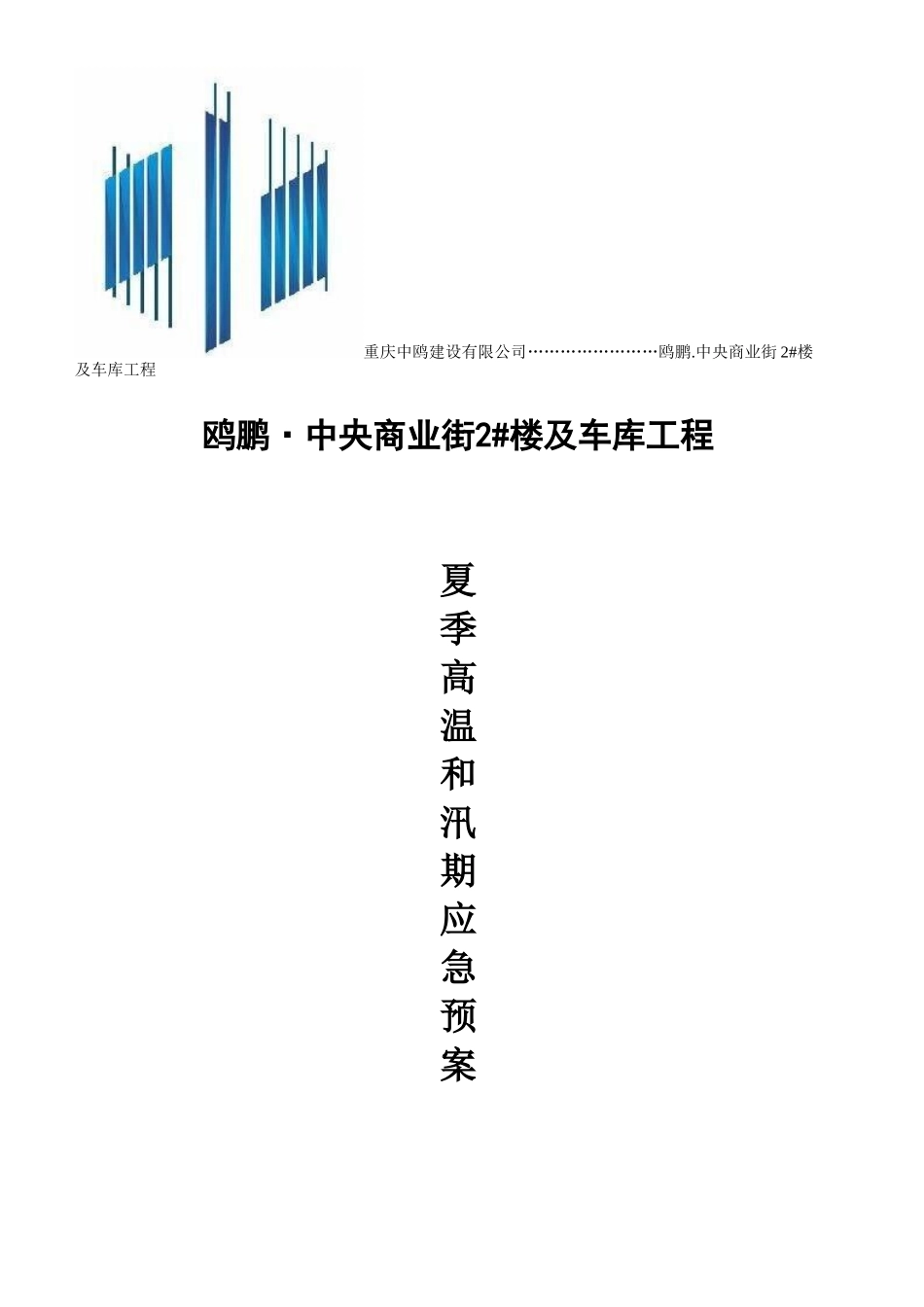 重庆中鸥建设有限公司……………………鸥鹏.中央商业街 2#楼及车库工程

鸥鹏·中央商业街2#楼及车库工程

夏季高温和汛期应急预案